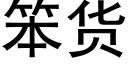 笨货